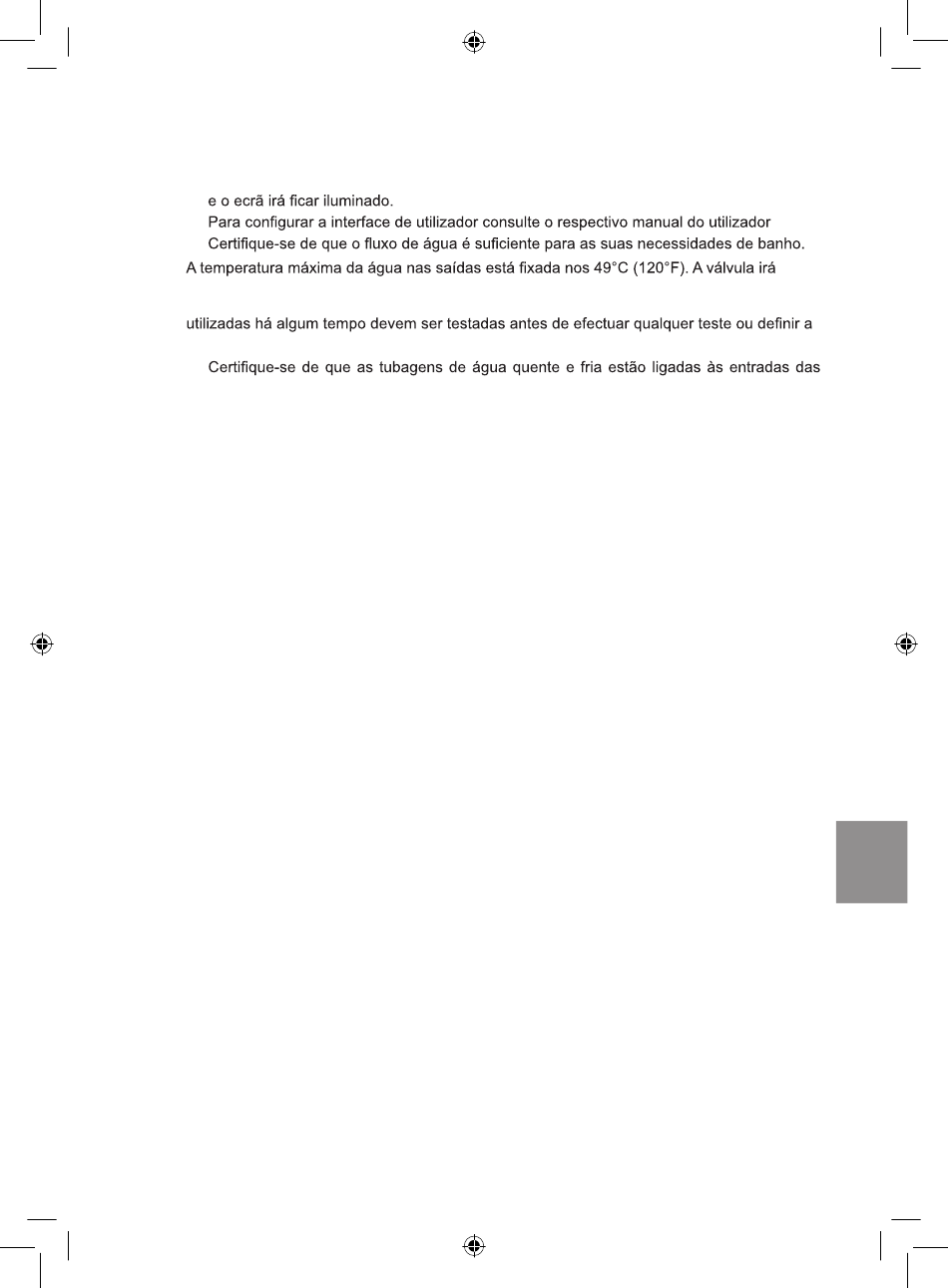 e o ecrã irá ficar iluminado.

Para configurar a interface de utilizador consulte o respectivo manual do utilizador

Certifique-se de que o fluxo de água é suficiente para as suas necessidades de banho.

A temperatura máxima da água nas saídas está fixada nos 49°C (120°F). A válvula irá

utilizadas há algum tempo devem ser testadas antes de efectuar qualquer teste ou definir a

Certifique-se de que as tubagens de água quente e fria estão ligadas às entradas das